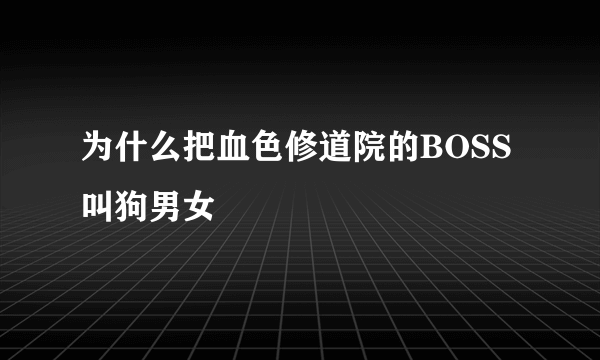 为什么把血色修道院的BOSS叫狗男女